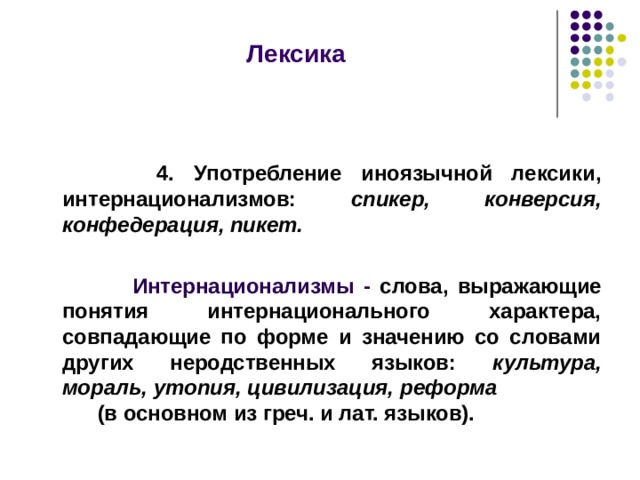 Лексика

4. Употребление иноязычной лексики, интернационализмов: спикер, конверсия, конфедерация, пикет.

Интернационализмы - слова, выражающие понятия интернационального характера, совпадающие по форме и значению со словами других неродственных языков: культура, мораль, утопия, цивилизация, реформа
(в основном из греч. и лат. языков).